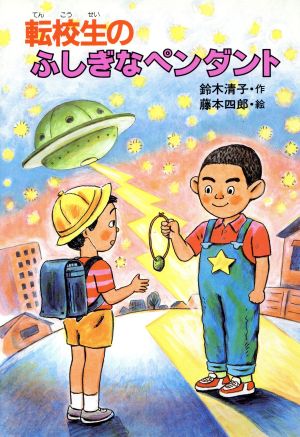 てん こう せい
転校生の
ふしぎなペンダント

鈴木清子・作
藤本四郎・絵